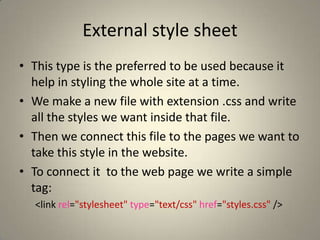 External style sheet

• This type is the preferred to be used because it help in styling the whole site at a time.

• We make a new file with extension .css and write all the styles we want inside that file.

• Then we connect this file to the pages we want to take this style in the website.

• To connect it to the web page we write a simple tag:

<link rel="stylesheet" type="text/css" href="styles.css" />